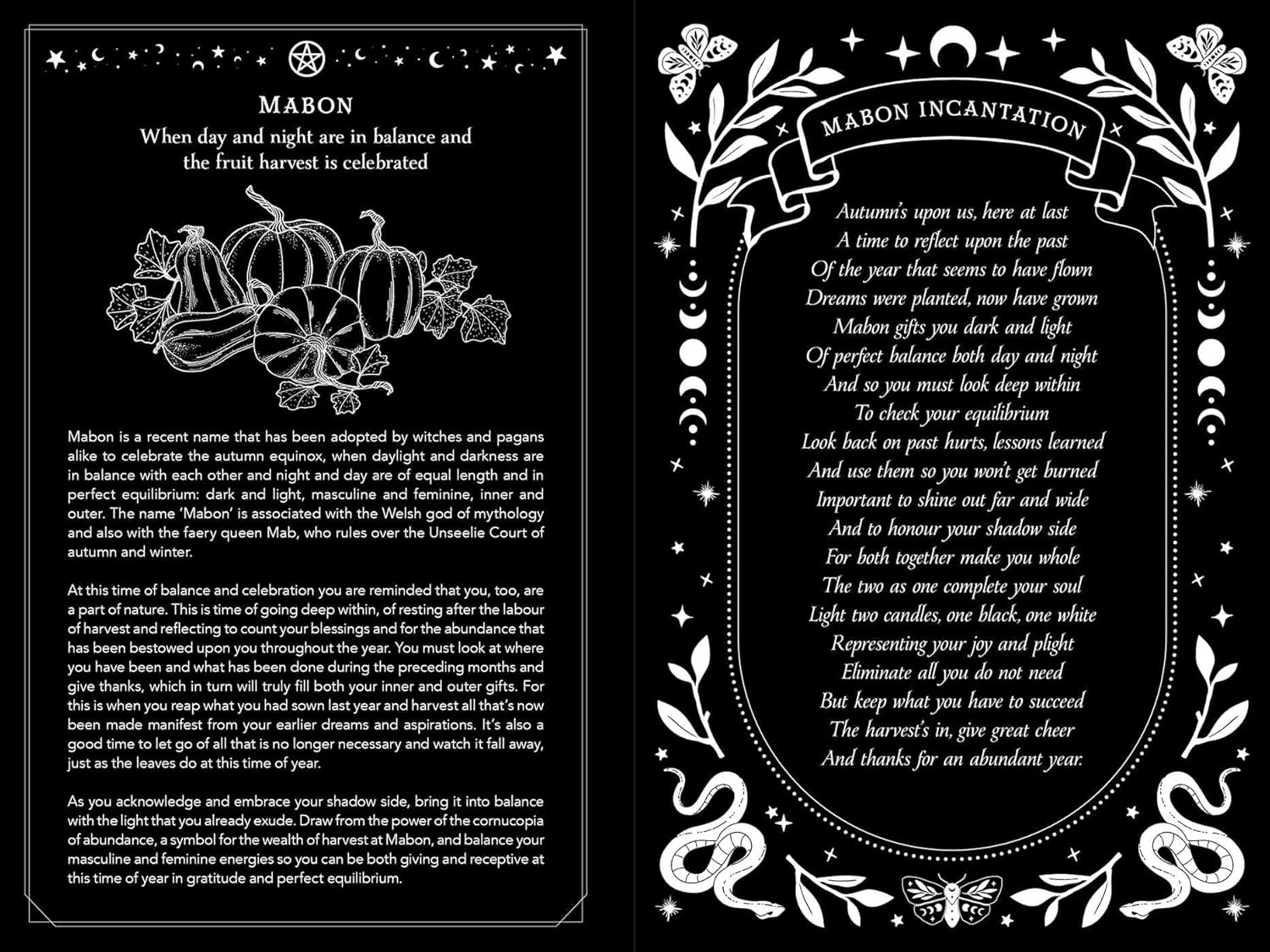 MABON

When day and night are in balance and the fruit harvest is celebrated

Mabon is a recent name that has been adopted by witches and pagans alike to celebrate the autumn equinox, when daylight and darkness are in balance with each other and night and day are of equal length and in perfect equilibrium: dark and light, masculine and feminine, inner and outer. The name 'Mabon' is associated with the Welsh god of mythology and also with the faery queen Mab, who rules over the Unseelie Court of autumn and winter.

At this time of balance and celebration you are reminded that you, too, are a part of nature. This is time of going deep within, of resting after the labour of harvest and reflecting to count your blessings and for the abundance that has been bestowed upon you throughout the year. You must look at where you have been and what has been done during the preceding months and give thanks, which in turn will truly fill both your inner and outer gifts. For this is when you reap what you had sown last year and harvest all that's now been made manifest from your earlier dreams and aspirations. It's also a good time to let go of all that is no longer necessary and watch it fall away, just as the leaves do at this time of year.

As you acknowledge and embrace your shadow side, bring it into balance with the light that you already exude. Draw from the power of the cornucopia of abundance, a symbol for the wealth of harvest at Mabon, and balance your masculine and feminine energies so you can be both giving and receptive at this time of year in gratitude and perfect equilibrium.

MABON INCANTATION

Autumn's upon us, here at last
A time to reflect upon the past
Of the year that seems to have flown
Dreams were planted, now have grown
Mabon gifts you dark and light
Of perfect balance both day and night
And so you must look deep within
To check your equilibrium
Look back on past hurts, lessons learned
And use them so you won't get burned
Important to shine out far and wide
And to honour your shadow side
For both together make you whole
The two as one complete your soul
Light two candles, one black, one white
Representing your joy and plight
Eliminate all you do not need
But keep what you have to succeed
The harvest's in, give great cheer
And thanks for an abundant year.